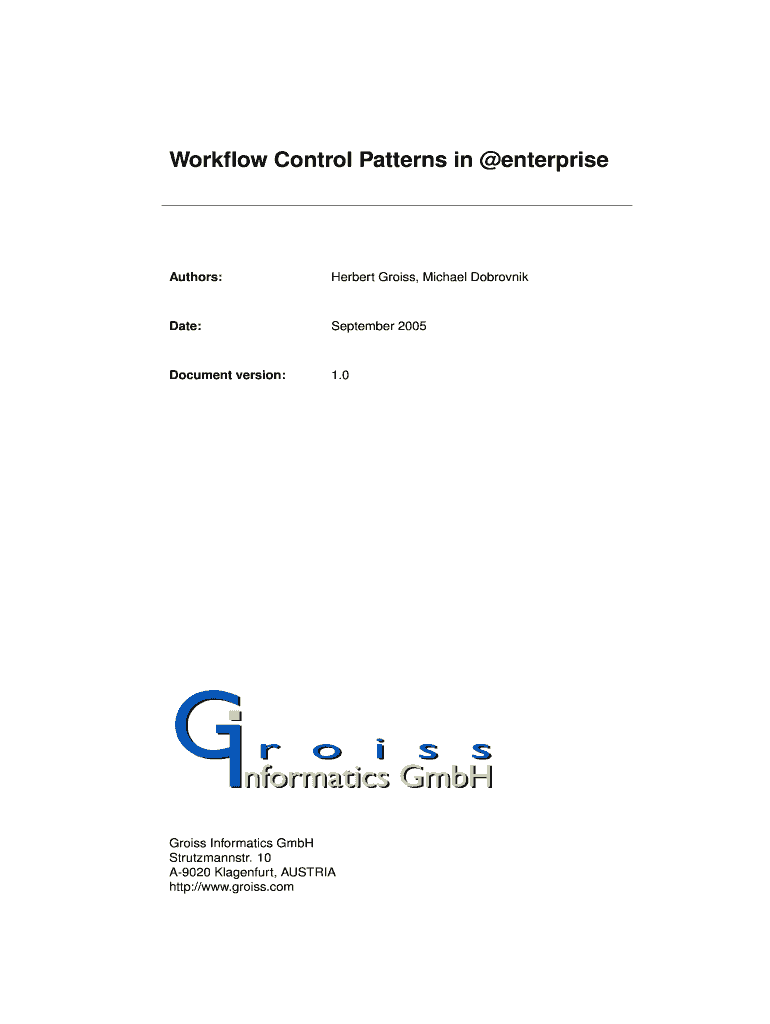 Workflow Control Patterns in @enterprise

Authors: Herbert Groiss, Michael Dobrovnik

Date: September 2005

Document version: 1.0

Groiss
Informatics GmbH

Groiss Informatics GmbH
Strutzmannstr. 10
A-9020 Klagenfurt, AUSTRIA
http://www.groiss.com